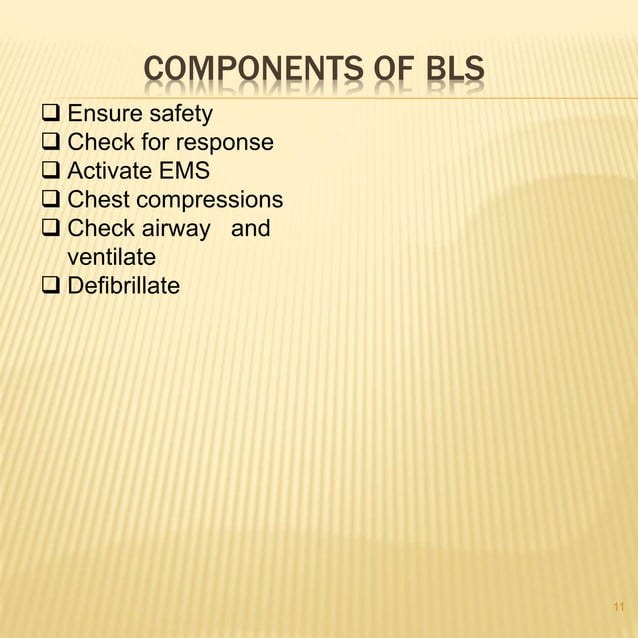 COMPONENTS OF BLS

❑ Ensure safety
❑ Check for response
❑ Activate EMS
❑ Chest compressions
❑ Check airway and ventilate
❑ Defibrillate

11